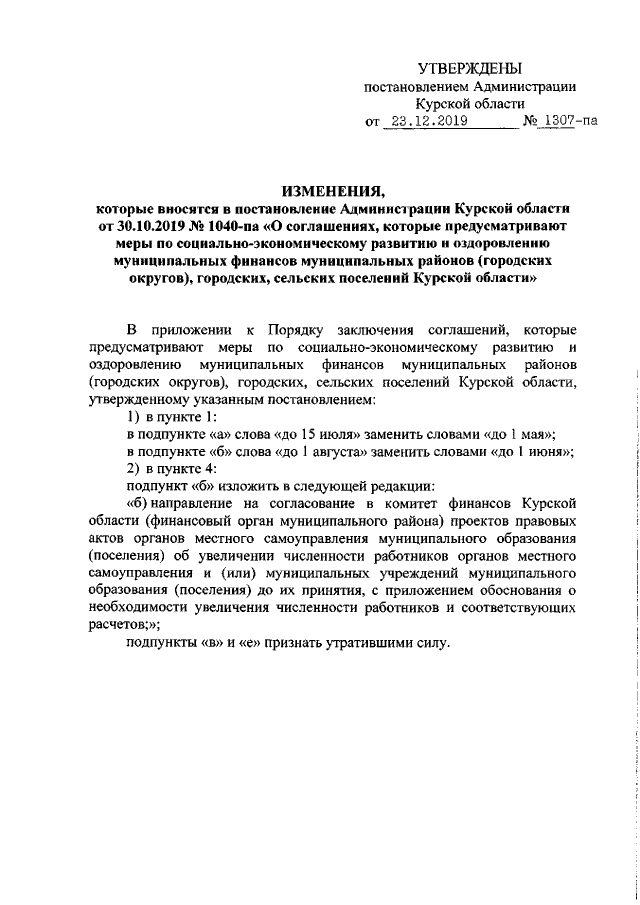 УТВЕРЖДЕНЫ
постановлением Администрации
Курской области
от 23.12.2019 № 1307-па

ИЗМЕНЕНИЯ,
которые вносятся в постановление Администрации Курской области от 30.10.2019 № 1040-па «О соглашениях, которые предусматривают меры по социально-экономическому развитию и оздоровлению муниципальных финансов муниципальных районов (городских округов), городских, сельских поселений Курской области»

В приложении к Порядку заключения соглашений, которые предусматривают меры по социально-экономическому развитию и оздоровлению муниципальных финансов муниципальных районов (городских округов), городских, сельских поселений Курской области, утвержденному указанным постановлением:

1) в пункте 1:

в подпункте «а» слова «до 15 июля» заменить словами «до 1 мая»;

в подпункте «б» слова «до 1 августа» заменить словами «до 1 июня»;

2) в пункте 4:

подпункт «б» изложить в следующей редакции:

«б) направление на согласование в комитет финансов Курской области (финансовый орган муниципального района) проектов правовых актов органов местного самоуправления муниципального образования (поселения) об увеличении численности работников органов местного самоуправления и (или) муниципальных учреждений муниципального образования (поселения) до их принятия, с приложением обоснования о необходимости увеличения численности работников и соответствующих расчетов;»;

подпункты «в» и «е» признать утратившими силу.